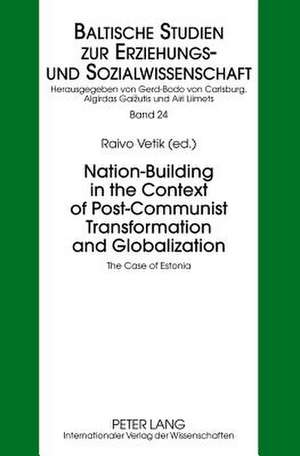 BALTISCHE STUDIEN ZUR ERZIEHUNGS- UND SOZIALWISSENSCHAFT
Herausgegeben von Gerd-Bodo von Carlsburg, Algirdas Gaižutis und Airi Liimets
Band 24

Raivo Vetik (ed.)

Nation-Building in the Context of Post-Communist Transformation and Globalization
The Case of Estonia

PETER LANG
Internationaler Verlag der Wissenschaften